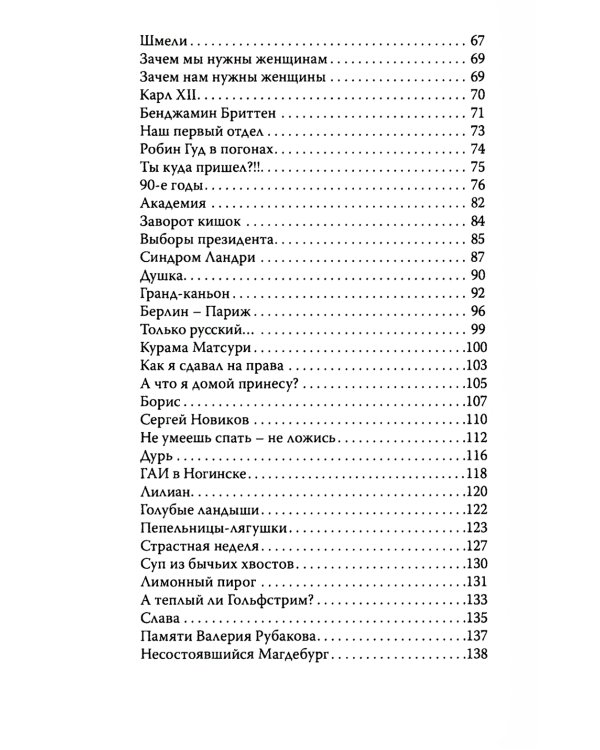 Шмели 67
Зачем мы нужны женщинам 69
Зачем нам нужны женщины 69
Карл XII 70
Бенджамин Бриттен 71
Наш первый отдел 73
Робин Гуд в погонах 74
Ты куда пришел?!! 75
90-е годы 76
Академия 82
Заворот кишок 84
Выборы президента 85
Синдром Ландри 87
Душка 90
Гранд-каньон 92
Берлин – Париж 96
Только русский... 99
Курама Матсури 100
Как я сдавал на права 103
А что я домой принесу? 105
Борис 107
Сергей Новиков 110
Не умеешь спать – не ложись 112
Дурь 116
ГАИ в Ногинске 118
Лилиан 120
Голубые ландыши 122
Пепельницы-лягушки 123
Страстная неделя 127
Суп из бычьих хвостов 130
Лимонный пирог 131
А теплый ли Гольфстрим? 133
Слава 135
Памяти Валерия Рубакова 137
Несостоявшийся Магдебург 138